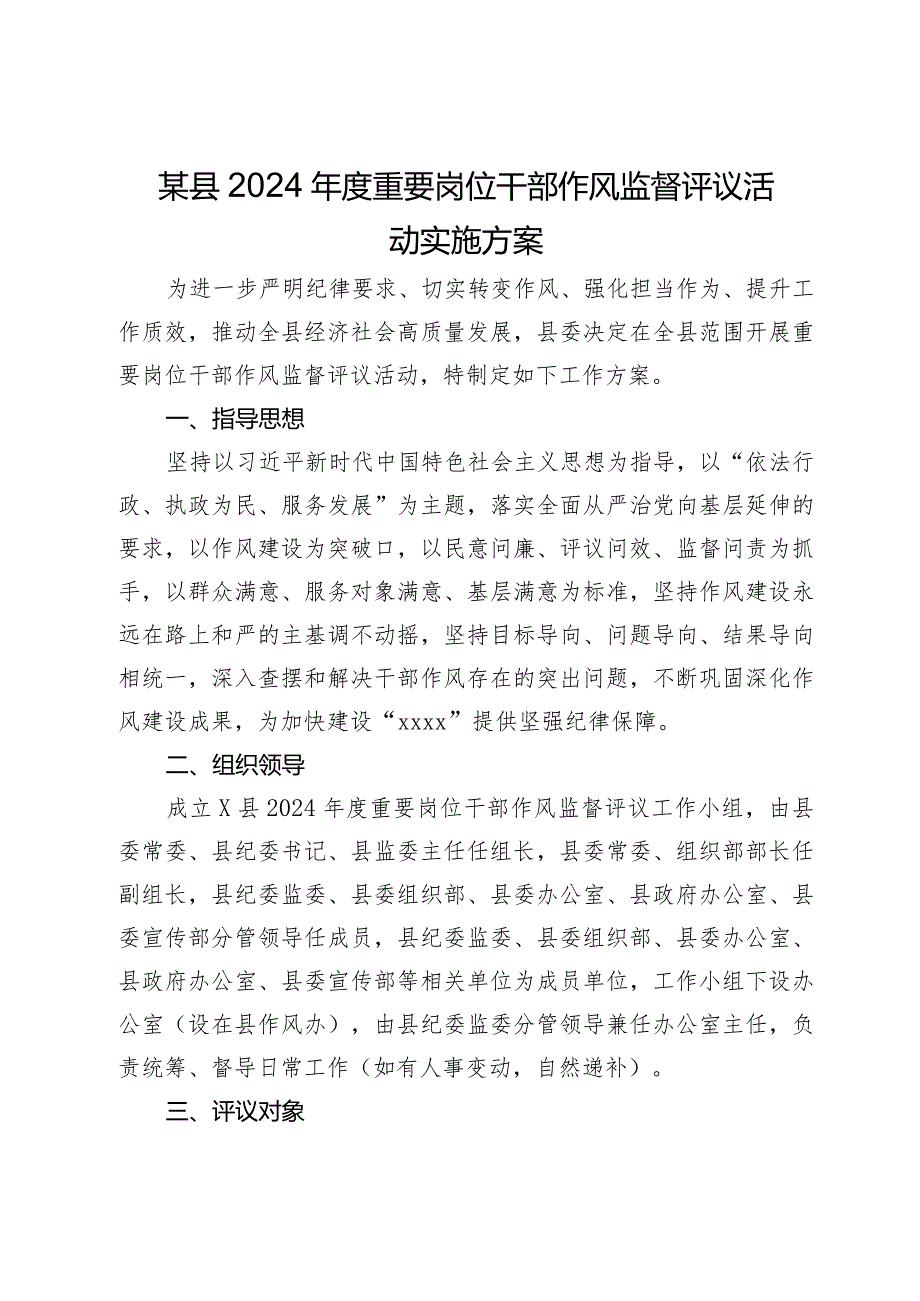 某县2024年度重要岗位干部作风监督评议活动实施方案

为进一步严明纪律要求、切实转变作风、强化担当作为、提升工作质效，推动全县经济社会高质量发展，县委决定在全县范围开展重要岗位干部作风监督评议活动，特制定如下工作方案。

一、指导思想

坚持以习近平新时代中国特色社会主义思想为指导，以“依法行政、执政为民、服务发展”为主题，落实全面从严治党向基层延伸的要求，以作风建设为突破口，以民意问廉、评议问效、监督问责为抓手，以群众满意、服务对象满意、基层满意为标准，坚持作风建设永远在路上和严的主基调不动摇，坚持目标导向、问题导向、结果导向相统一，深入查摆和解决干部作风存在的突出问题，不断巩固深化作风建设成果，为加快建设“xxxx”提供坚强纪律保障。

二、组织领导

成立X县2024年度重要岗位干部作风监督评议工作小组，由县委常委、县纪委书记、县监委主任任组长，县委常委、组织部部长任副组长，县纪委监委、县委组织部、县委办公室、县政府办公室、县委宣传部分管领导任成员，县纪委监委、县委组织部、县委办公室、县政府办公室、县委宣传部等相关单位为成员单位，工作小组下设办公室（设在县作风办），由县纪委监委分管领导兼任办公室主任，负责统筹、督导日常工作（如有人事变动，自然递补）。

三、评议对象